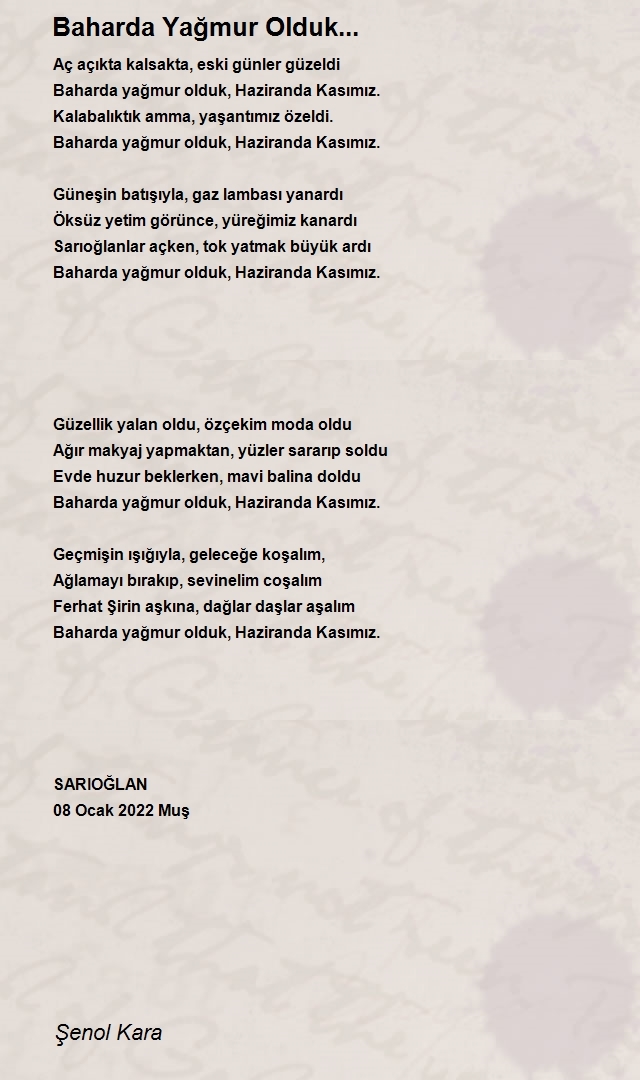 Baharda Yağmur Olduk...

Aç açıkta kalsakta, eski günler güzeldi
Baharda yağmur olduk, Haziranda Kasımız.
Kalabalıktık amma, yaşantımız özeldi.
Baharda yağmur olduk, Haziranda Kasımız.

Güneşin batışıyla, gaz lambası yanardı
Öksüz yetim görünce, yüreğimiz kanardı
Sarıoğlanlar açken, tok yatmak büyük ardı
Baharda yağmur olduk, Haziranda Kasımız.

Güzellik yalan oldu, özçekim moda oldu
Ağır makyaj yapmaktan, yüzler sararıp soldu
Evde huzur beklerken, mavi balina doldu
Baharda yağmur olduk, Haziranda Kasımız.

Geçmişin ışığıyla, geleceğe koşalım,
Ağlamayı bırakıp, sevinelim coşalım
Ferhat Şirin aşkına, dağlar daşlar aşalım
Baharda yağmur olduk, Haziranda Kasımız.

SARIOĞLAN
08 Ocak 2022 Muş

Şenol Kara